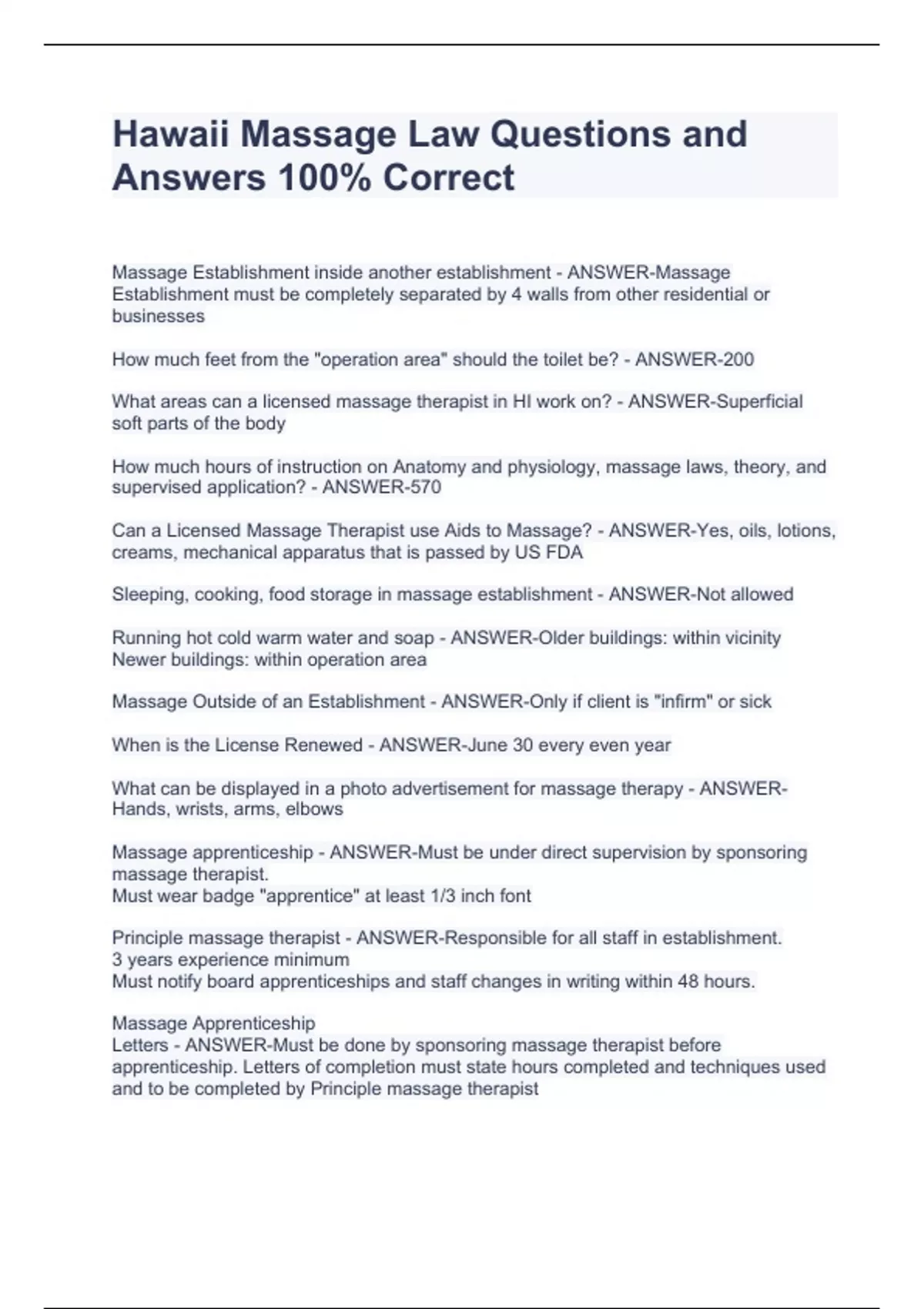 Hawaii Massage Law Questions and Answers 100% Correct

Massage Establishment inside another establishment - ANSWER-Massage Establishment must be completely separated by 4 walls from other residential or businesses

How much feet from the "operation area" should the toilet be? - ANSWER-200

What areas can a licensed massage therapist in HI work on? - ANSWER-Superficial soft parts of the body

How much hours of instruction on Anatomy and physiology, massage laws, theory, and supervised application? - ANSWER-570

Can a Licensed Massage Therapist use Aids to Massage? - ANSWER-Yes, oils, lotions, creams, mechanical apparatus that is passed by US FDA

Sleeping, cooking, food storage in massage establishment - ANSWER-Not allowed

Running hot cold warm water and soap - ANSWER-Older buildings: within vicinity
Newer buildings: within operation area

Massage Outside of an Establishment - ANSWER-Only if client is "infirm" or sick

When is the License Renewed - ANSWER-June 30 every even year

What can be displayed in a photo advertisement for massage therapy - ANSWER-Hands, wrists, arms, elbows

Massage apprenticeship - ANSWER-Must be under direct supervision by sponsoring massage therapist.
Must wear badge "apprentice" at least 1/3 inch font

Principle massage therapist - ANSWER-Responsible for all staff in establishment.
3 years experience minimum
Must notify board apprenticeships and staff changes in writing within 48 hours.

Massage Apprenticeship
Letters - ANSWER-Must be done by sponsoring massage therapist before apprenticeship. Letters of completion must state hours completed and techniques used and to be completed by Principle massage therapist